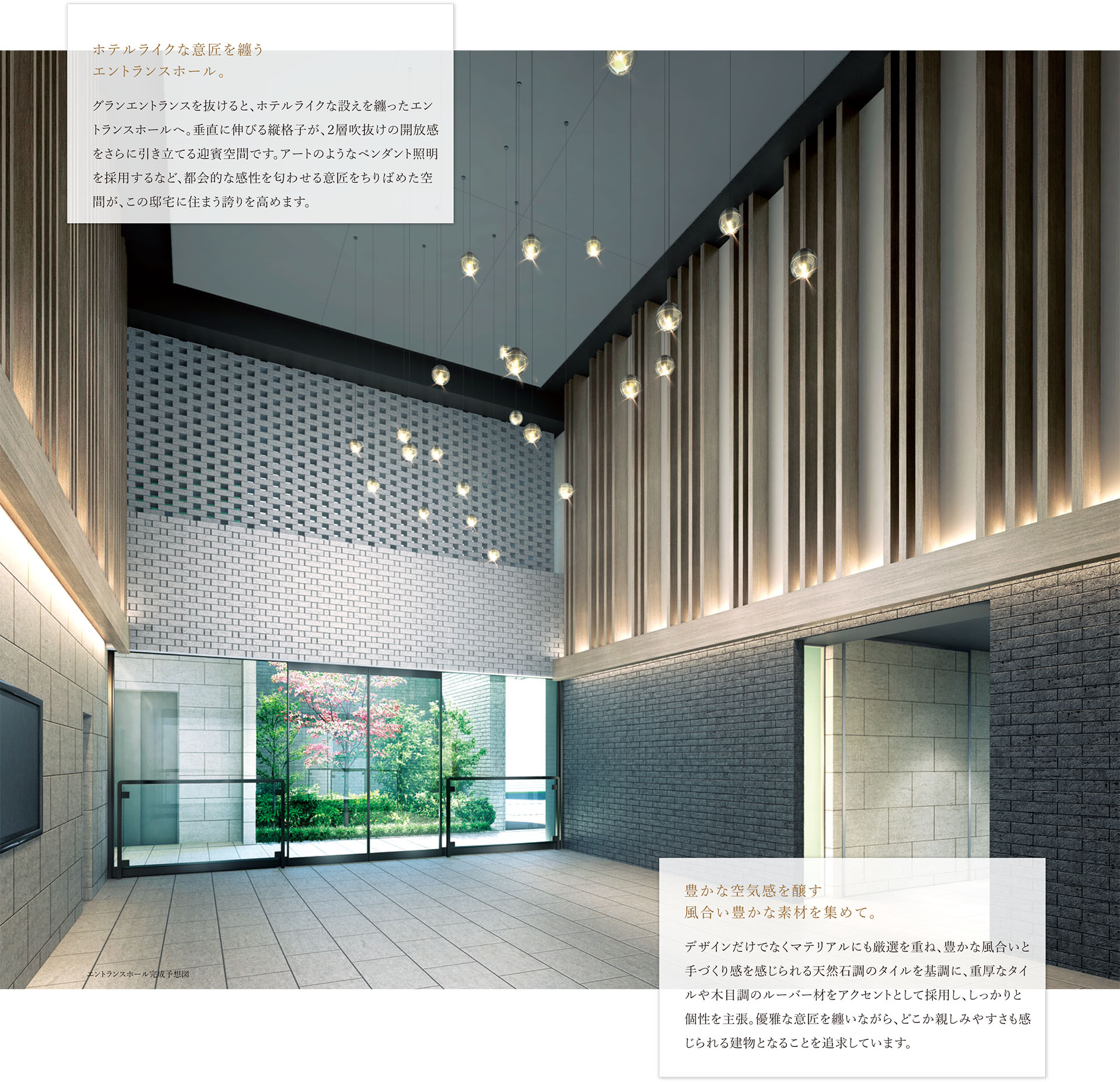 ホテルライクな意匠を纏う
エントランスホール。

グランエントランスを抜けると、ホテルライクな設えを纏ったエントランスホールへ。垂直に伸びる縦格子が、2層吹抜けの開放感をさらに引き立てる迎賓空間です。アートのようなペンダント照明を採用するなど、都会的な感性を匂わせる意匠をちりばめた空間が、この邸宅に住まう誇りを高めます。

エントランスホール完成予想図

豊かな空気感を醸す
風合い豊かな素材を集めて。

デザインだけでなくマテリアルにも厳選を重ね、豊かな風合いと手づくり感を感じられる天然石調のタイルを基調に、重厚なタイルや木目調のルーバー材をアクセントとして採用し、しっかりと個性を主張。優雅な意匠を纏いながら、どこか親しみやすさも感じられる建物となることを追求しています。